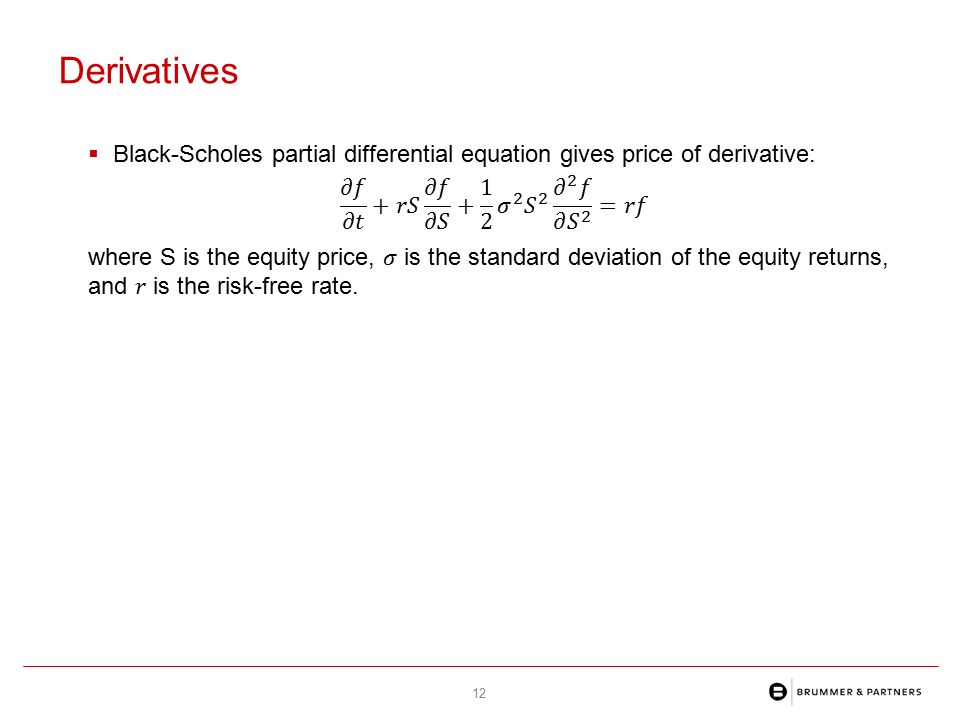 Derivatives

▪ Black-Scholes partial differential equation gives price of derivative:

$\frac{\partial f}{\partial t} + rS\frac{\partial f}{\partial S} + \frac{1}{2}\sigma^2 S^2 \frac{\partial^2 f}{\partial S^2} = rf$

where S is the equity price, $\sigma$ is the standard deviation of the equity returns, and $r$ is the risk-free rate.

12

BRUMMER & PARTNERS